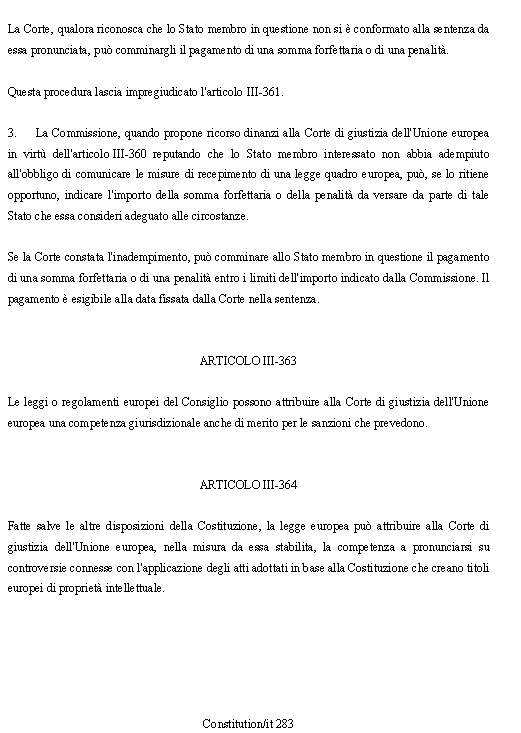 La Corte, qualora riconosca che lo Stato membro in questione non si è conformato alla sentenza da essa pronunciata, può comminargli il pagamento di una somma forfettaria o di una penalità.

Questa procedura lascia impregiudicato l'articolo III-361.

3. La Commissione, quando propone ricorso dinanzi alla Corte di giustizia dell'Unione europea in virtù dell'articolo III-360 reputando che lo Stato membro interessato non abbia adempiuto all'obbligo di comunicare le misure di recepimento di una legge quadro europea, può, se lo ritiene opportuno, indicare l'importo della somma forfettaria o della penalità da versare da parte di tale Stato che essa consideri adeguato alle circostanze.

Se la Corte constata l'inadempimento, può comminare allo Stato membro in questione il pagamento di una somma forfettaria o di una penalità entro i limiti dell'importo indicato dalla Commissione. Il pagamento è esigibile alla data fissata dalla Corte nella sentenza.

ARTICOLO III-363

Le leggi o regolamenti europei del Consiglio possono attribuire alla Corte di giustizia dell'Unione europea una competenza giurisdizionale anche di merito per le sanzioni che prevedono.

ARTICOLO III-364

Fatte salve le altre disposizioni della Costituzione, la legge europea può attribuire alla Corte di giustizia dell'Unione europea, nella misura da essa stabilita, la competenza a pronunciarsi su controversie connesse con l'applicazione degli atti adottati in base alla Costituzione che creano titoli europei di proprietà intellettuale.

Constitution/it 283